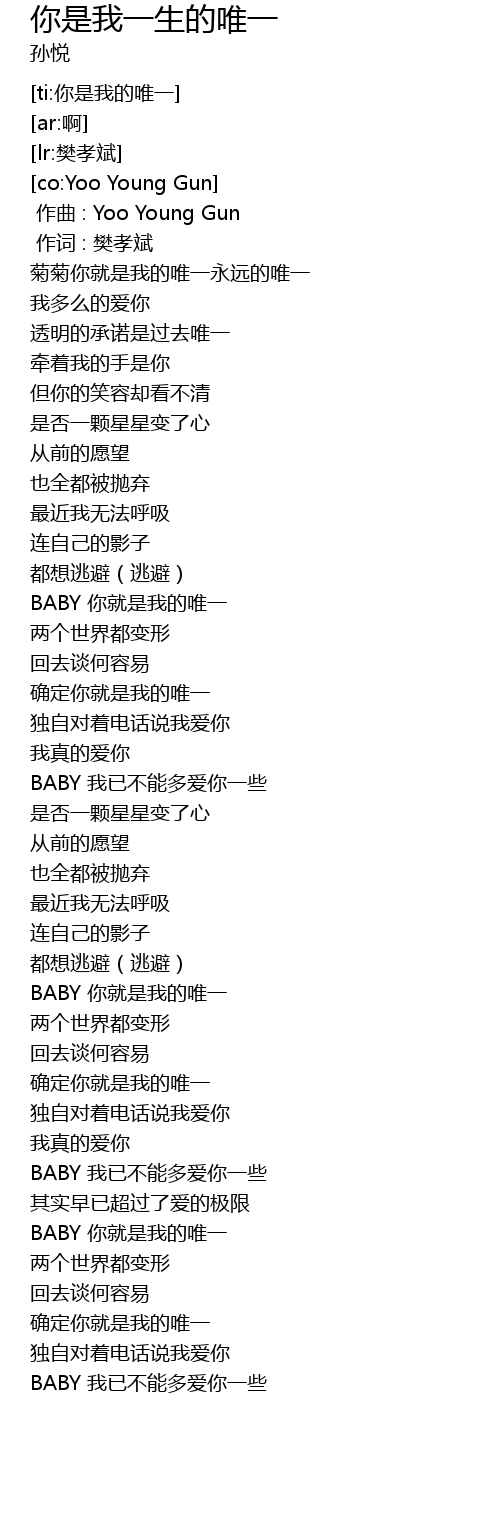 你是我一生的唯一
孙悦

[ti:你是我的唯一]
[ar:啊]
[lr:樊孝斌]
[co:Yoo Young Gun]
作曲 : Yoo Young Gun
作词 : 樊孝斌
菊菊你就是我的唯一永远的唯一
我多么的爱你
透明的承诺是过去唯一
牵着我的手是你
但你的笑容却看不清
是否一颗星星变了心
从前的愿望
也全都被抛弃
最近我无法呼吸
连自己的影子
都想逃避（逃避）
BABY 你就是我的唯一
两个世界都变形
回去谈何容易
确定你就是我的唯一
独自对着电话说我爱你
我真的爱你
BABY 我已不能多爱你一些
是否一颗星星变了心
从前的愿望
也全都被抛弃
最近我无法呼吸
连自己的影子
都想逃避（逃避）
BABY 你就是我的唯一
两个世界都变形
回去谈何容易
确定你就是我的唯一
独自对着电话说我爱你
我真的爱你
BABY 我已不能多爱你一些
其实早已超过了爱的极限
BABY 你就是我的唯一
两个世界都变形
回去谈何容易
确定你就是我的唯一
独自对着电话说我爱你
BABY 我已不能多爱你一些